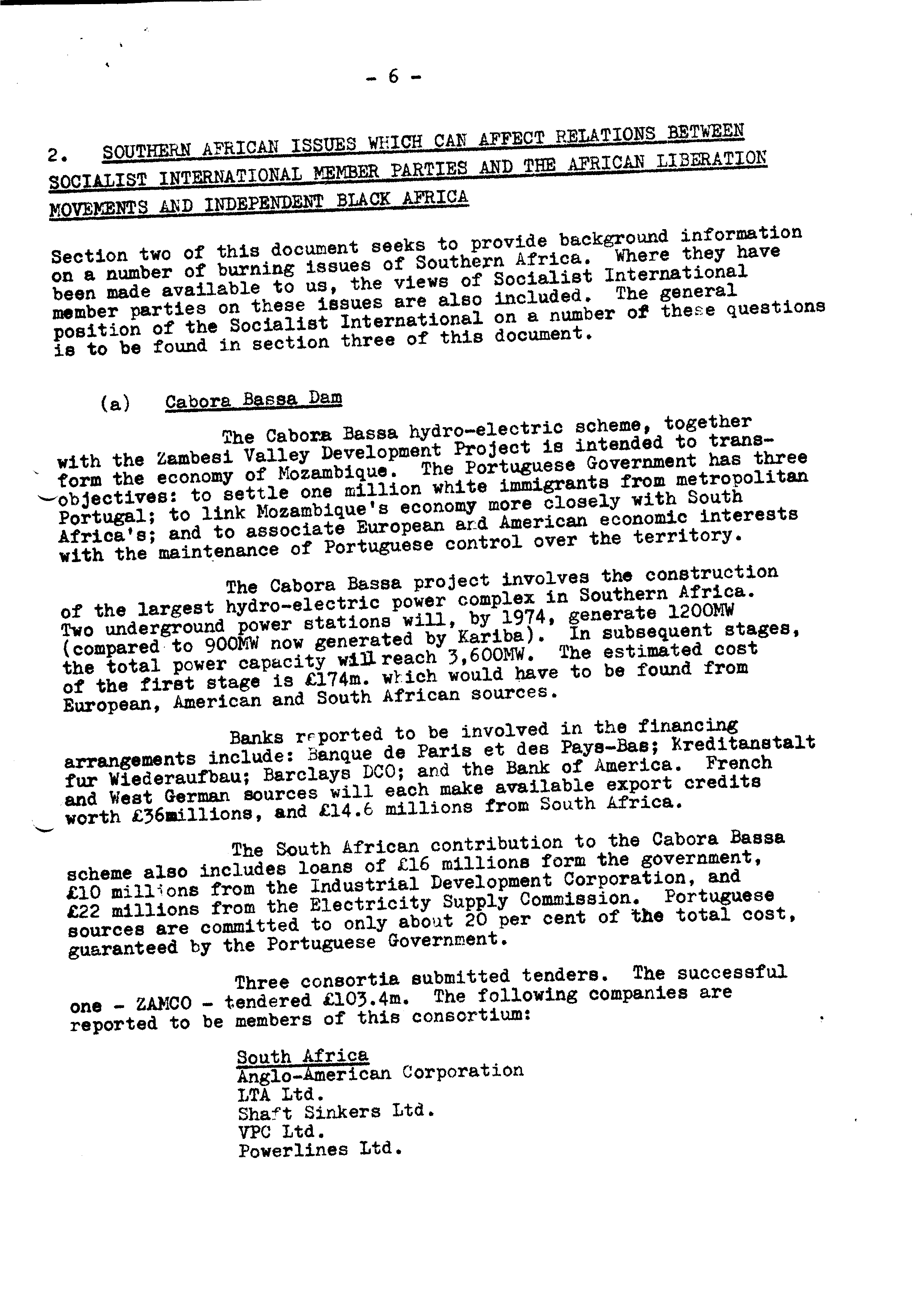 - 6 -

2. SOUTHERN AFRICAN ISSUES WHICH CAN AFFECT RELATIONS BETWEEN SOCIALIST INTERNATIONAL MEMBER PARTIES AND THE AFRICAN LIBERATION MOVEMENTS AND INDEPENDENT BLACK AFRICA

Section two of this document seeks to provide background information on a number of burning issues of Southern Africa. Where they have been made available to us, the views of Socialist International member parties on these issues are also included. The general position of the Socialist International on a number of these questions is to be found in section three of this document.

(a) Cabora Bassa Dam

The Cabora Bassa hydro-electric scheme, together with the Zambesi Valley Development Project is intended to transform the economy of Mozambique. The Portuguese Government has three objectives: to settle one million white immigrants from metropolitan Portugal; to link Mozambique's economy more closely with South Africa's; and to associate European and American economic interests with the maintenance of Portuguese control over the territory.

The Cabora Bassa project involves the construction of the largest hydro-electric power complex in Southern Africa. Two underground power stations will, by 1974, generate 1200MW (compared to 900MW now generated by Kariba). In subsequent stages, the total power capacity will reach 3,600MW. The estimated cost of the first stage is £174m. which would have to be found from European, American and South African sources.

Banks reported to be involved in the financing arrangements include: Banque de Paris et des Pays-Bas; Kreditanstalt fur Wiederaufbau; Barclays DCO; and the Bank of America. French and West German sources will each make available export credits worth £36millions, and £14.6 millions from South Africa.

The South African contribution to the Cabora Bassa scheme also includes loans of £16 millions form the government, £10 millions from the Industrial Development Corporation, and £22 millions from the Electricity Supply Commission. Portuguese sources are committed to only about 20 per cent of the total cost, guaranteed by the Portuguese Government.

Three consortia submitted tenders. The successful one - ZAMCO - tendered £103.4m. The following companies are reported to be members of this consortium:

South Africa
Anglo-American Corporation
LTA Ltd.
Shaft Sinkers Ltd.
VPC Ltd.
Powerlines Ltd.